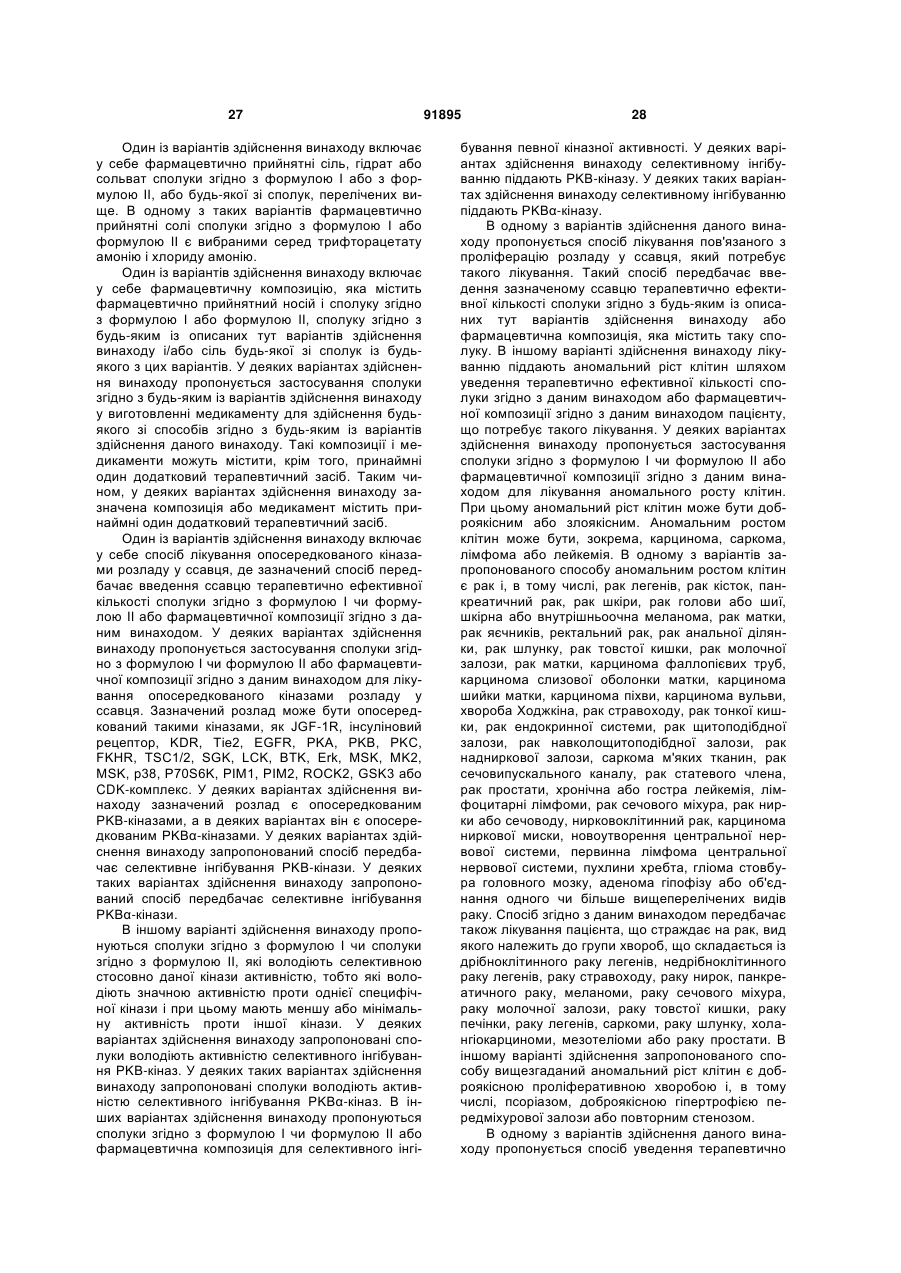 27 91895 28

Один із варіантів здійснення винаходу включає у себе фармацевтично прийнятні сіль, гідрат або сольват сполуки згідно з формулою I або з формулою II, або будь-якої зі сполук, перелічених вище. В одному з таких варіантів фармацевтично прийнятні солі сполуки згідно з формулою I або формулою II є вибраними серед трифторацетату амонію і хлориду амонію.

Один із варіантів здійснення винаходу включає у себе фармацевтичну композицію, яка містить фармацевтично прийнятний носій і сполуку згідно з формулою I або формулою II, сполуку згідно з будь-яким із описаних тут варіантів здійснення винаходу і/або сіль будь-якої зі сполук із будь-якого з цих варіантів. У деяких варіантах здійснення винаходу пропонується застосування сполуки згідно з будь-яким із варіантів здійснення винаходу у виготовленні медикаменту для здійснення будь-якого зі способів згідно з будь-яким із варіантів здійснення даного винаходу. Такі композиції і медикаменти можуть містити, крім того, принаймні один додатковий терапевтичний засіб. Таким чином, у деяких варіантах здійснення винаходу зазначена композиція або медикамент містить принаймні один додатковий терапевтичний засіб.

Один із варіантів здійснення винаходу включає у себе спосіб лікування опосередкованого кіназами розладу у ссавця, де зазначений спосіб передбачає введення ссавцю терапевтично ефективної кількості сполуки згідно з формулою I чи формулою II або фармацевтичної композиції згідно з даним винаходом. У деяких варіантах здійснення винаходу пропонується застосування сполуки згідно з формулою I чи формулою II або фармацевтичної композиції згідно з даним винаходом для лікування опосередкованого кіназами розладу у ссавця. Зазначений розлад може бути опосередкований такими кіназами, як JGF-1R, інсуліновий рецептор, KDR, Tie2, EGFR, PKA, PKB, PKC, FKHR, TSC1/2, SGK, LCK, BTK, Erk, MSK, MK2, MSK, p38, P70S6K, PIM1, PIM2, ROCK2, GSK3 або CDK-комплекс. У деяких варіантах здійснення винаходу зазначений розлад є опосередкованим PKB-кіназами, а в деяких варіантах він є опосередкованим PKBα-кіназами. У деяких варіантах здійснення винаходу запропонований спосіб передбачає селективне інгібування PKB-кінази. У деяких таких варіантах здійснення винаходу запропонований спосіб передбачає селективне інгібування PKBα-кінази.

В іншому варіанті здійснення винаходу пропонуються сполуки згідно з формулою I чи сполуки згідно з формулою II, які володіють селективною стосовно даної кінази активністю, тобто які володіють значною активністю проти однієї специфічної кінази і при цьому мають меншу або мінімальну активність проти іншої кінази. У деяких варіантах здійснення винаходу запропоновані сполуки володіють активністю селективного інгібування PKB-кіназ. У деяких таких варіантах здійснення винаходу запропоновані сполуки володіють активністю селективного інгібування PKBα-кіназ. В інших варіантах здійснення винаходу пропонуються сполуки згідно з формулою I чи формулою II або фармацевтична композиція для селективного інгібування певної кіназної активності. У деяких варіантах здійснення винаходу селективному інгібуванню піддають PKB-кіназу. У деяких таких варіантах здійснення винаходу селективному інгібуванню піддають PKBα-кіназу.

В одному з варіантів здійснення даного винаходу пропонується спосіб лікування пов'язаного з проліферацію розладу у ссавця, який потребує такого лікування. Такий спосіб передбачає введення зазначеному ссавцю терапевтично ефективної кількості сполуки згідно з будь-яким із описаних тут варіантів здійснення винаходу або фармацевтична композиція, яка містить таку сполуку. В іншому варіанті здійснення винаходу лікуванню піддають аномальний ріст клітин шляхом уведення терапевтично ефективної кількості сполуки згідно з даним винаходом або фармацевтичної композиції згідно з даним винаходом пацієнту, що потребує такого лікування. У деяких варіантах здійснення винаходу пропонується застосування сполуки згідно з формулою I чи формулою II або фармацевтичної композиції згідно з даним винаходом для лікування аномального росту клітин. При цьому аномальний ріст клітин може бути доброякісним або злоякісним. Аномальним ростом клітин може бути, зокрема, карцинома, саркома, лімфома або лейкемія. В одному з варіантів запропонованого способу аномальним ростом клітин є рак і, в тому числі, рак легенів, рак кісток, панкреатичний рак, рак шкіри, рак голови або шиї, шкірна або внутрішньоочна меланома, рак матки, рак яєчників, ректальний рак, рак анальної ділянки, рак шлунку, рак товстої кишки, рак молочної залози, рак матки, карцинома фаллопієвих труб, карцинома слизової оболонки матки, карцинома шийки матки, карцинома піхви, карцинома вульви, хвороба Ходжкіна, рак стравоходу, рак тонкої кишки, рак ендокринної системи, рак щитоподібної залози, рак навколощитоподібної залози, рак надниркової залози, саркома м'яких тканин, рак сечовипускального каналу, рак статевого члена, рак простати, хронічна або гостра лейкемія, лімфоцитарні лімфоми, рак сечового міхура, рак нирки або сечоводу, нирковоклітинний рак, карцинома ниркової миски, новоутворення центральної нервової системи, первинна лімфома центральної нервової системи, пухлини хребта, гліома стовбура головного мозку, аденома гіпофізу або об'єднання одного чи більше вищеперелічених видів раку. Спосіб згідно з даним винаходом передбачає також лікування пацієнта, що страждає на рак, вид якого належить до групи хвороб, що складається із дрібноклітинного раку легенів, недрібноклітинного раку легенів, раку стравоходу, раку нирок, панкреатичного раку, меланоми, раку сечового міхура, раку молочної залози, раку товстої кишки, раку печінки, раку легенів, саркоми, раку шлунку, холангіокарциноми, мезотеліоми або раку простати. В іншому варіанті здійснення запропонованого способу вищезгаданий аномальний ріст клітин є доброякісною проліферативною хворобою і, в тому числі, псоріазом, доброякісною гіпертрофією передміхурової залози або повторним стенозом.

В одному з варіантів здійснення даного винаходу пропонується спосіб уведення терапевтично